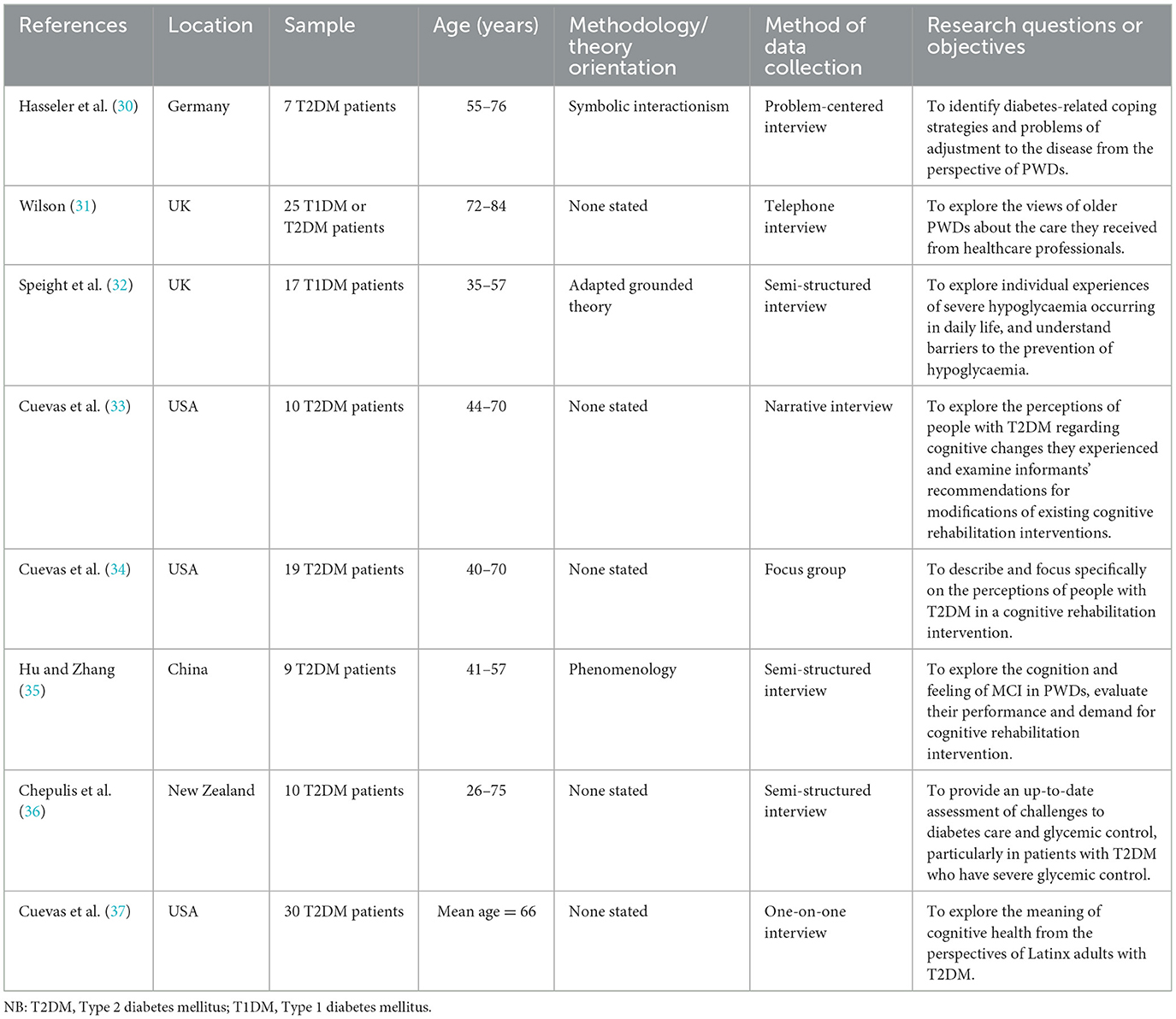 | References | Location | Sample | Age (years) | Methodology/ theory orientation | Method of data collection | Research questions or objectives |
|---|---|---|---|---|---|---|
| Hasseler et al. (30) | Germany | 7 T2DM patients | 55–76 | Symbolic interactionism | Problem-centered interview | To identify diabetes-related coping strategies and problems of adjustment to the disease from the perspective of PWDs. |
| Wilson (31) | UK | 25 T1DM or T2DM patients | 72–84 | None stated | Telephone interview | To explore the views of older PWDs about the care they received from healthcare professionals. |
| Speight et al. (32) | UK | 17 T1DM patients | 35–57 | Adapted grounded theory | Semi-structured interview | To explore individual experiences of severe hypoglycaemia occurring in daily life, and understand barriers to the prevention of hypoglycaemia. |
| Cuevas et al. (33) | USA | 10 T2DM patients | 44–70 | None stated | Narrative interview | To explore the perceptions of people with T2DM regarding cognitive changes they experienced and examine informants' recommendations for modifications of existing cognitive rehabilitation interventions. |
| Cuevas et al. (34) | USA | 19 T2DM patients | 40–70 | None stated | Focus group | To describe and focus specifically on the perceptions of people with T2DM in a cognitive rehabilitation intervention. |
| Hu and Zhang (35) | China | 9 T2DM patients | 41–57 | Phenomenology | Semi-structured interview | To explore the cognition and feeling of MCI in PWDs, evaluate their performance and demand for cognitive rehabilitation intervention. |
| Chepulis et al. (36) | New Zealand | 10 T2DM patients | 26–75 | None stated | Semi-structured interview | To provide an up-to-date assessment of challenges to diabetes care and glycemic control, particularly in patients with T2DM who have severe glycemic control. |
| Cuevas et al. (37) | USA | 30 T2DM patients | Mean age = 66 | None stated | One-on-one interview | To explore the meaning of cognitive health from the perspectives of Latinx adults with T2DM. |

NB: T2DM, Type 2 diabetes mellitus; T1DM, Type 1 diabetes mellitus.